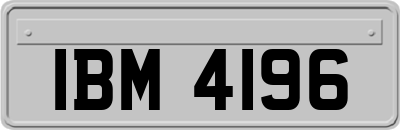 IBM 4196